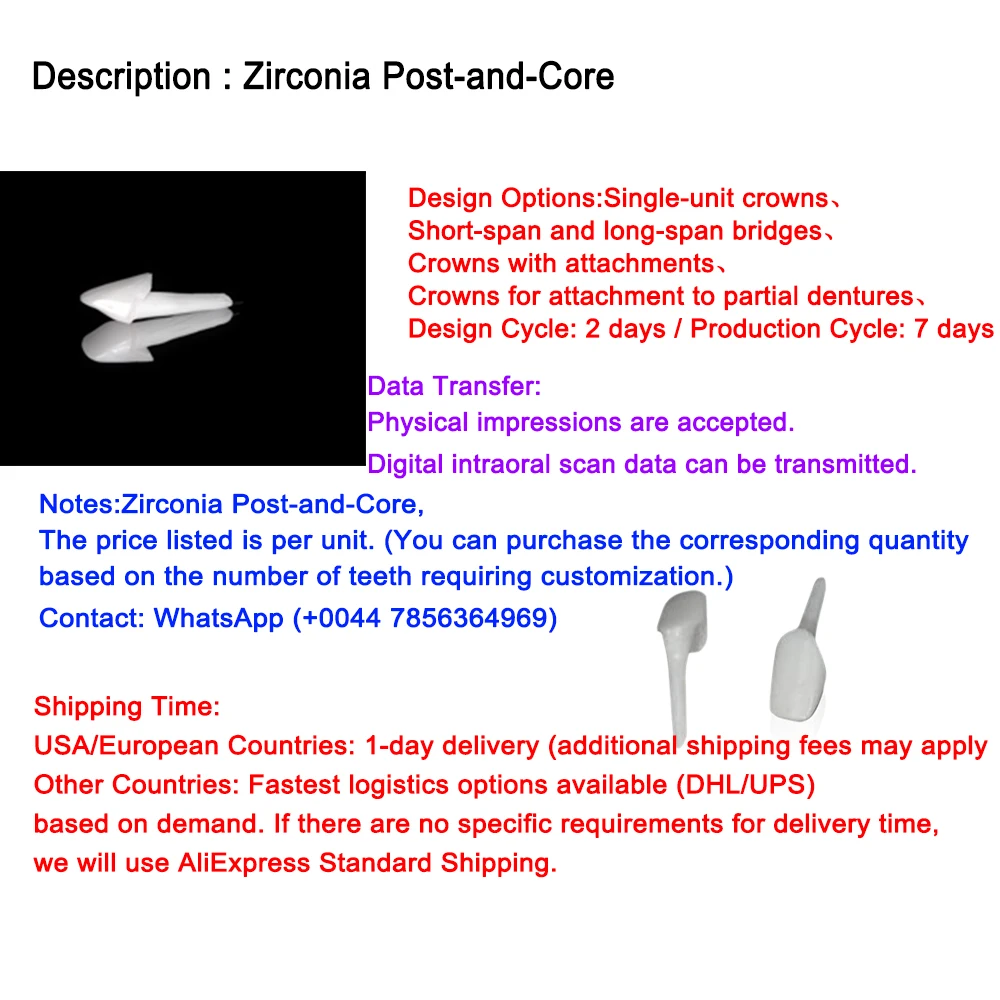 Description : Zirconia Post-and-Core

Design Options:Single-unit crowns、
Short-span and long-span bridges、
Crowns with attachments、
Crowns for attachment to partial dentures、
Design Cycle: 2 days / Production Cycle: 7 days

Data Transfer:
Physical impressions are accepted.
Digital intraoral scan data can be transmitted.

Notes:Zirconia Post-and-Core,
The price listed is per unit. (You can purchase the corresponding quantity based on the number of teeth requiring customization.)
Contact: WhatsApp (+0044 7856364969)

Shipping Time:
USA/European Countries: 1-day delivery (additional shipping fees may apply
Other Countries: Fastest logistics options available (DHL/UPS)
based on demand. If there are no specific requirements for delivery time, we will use AliExpress Standard Shipping.